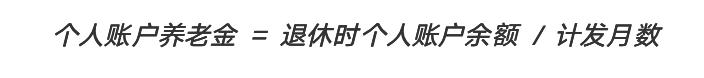 个人账户养老金 = 退休时个人账户余额 / 计发月数